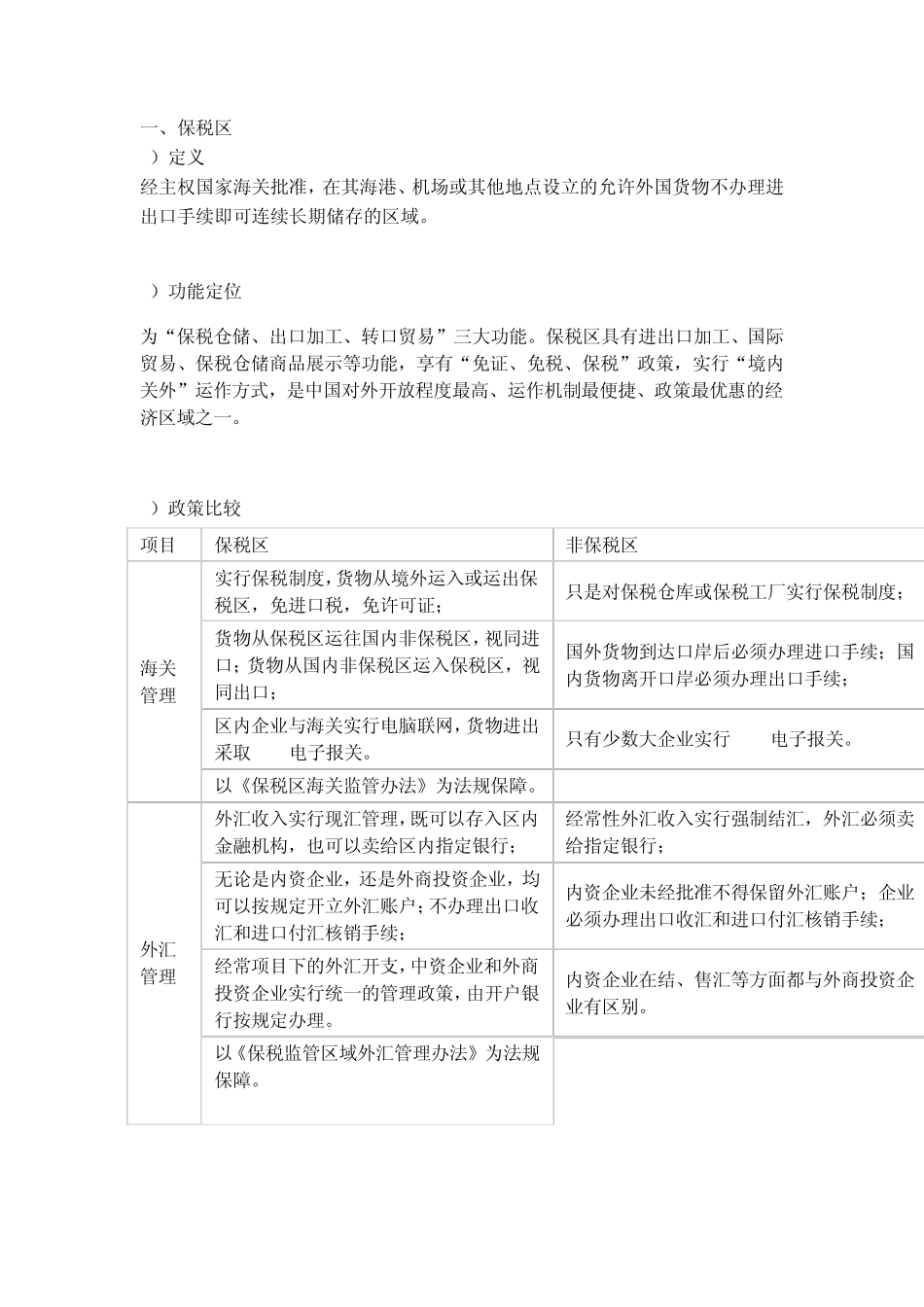 一、保税区

）定义

经主权国家海关批准，在其海港、机场或其他地点设立的允许外国货物不办理进出口手续即可连续长期储存的区域。

）功能定位

为“保税仓储、出口加工、转口贸易”三大功能。保税区具有进出口加工、国际贸易、保税仓储商品展示等功能，享有“免证、免税、保税”政策，实行“境内关外”运作方式，是中国对外开放程度最高、运作机制最便捷、政策最优惠的经济区域之一。

）政策比较

| 项目 | 保税区 | 非保税区 |
|---|---|---|
| 海关管理 | 实行保税制度，货物从境外运入或运出保税区，免进口税，免许可证； | 只是对保税仓库或保税工厂实行保税制度； |
| | 货物从保税区运往国内非保税区，视同进口；货物从国内非保税区运入保税区，视同出口； | 国外货物到达口岸后必须办理进口手续；国内货物离开口岸必须办理出口手续； |
| | 区内企业与海关实行电脑联网，货物进出采取 电子报关。 | 只有少数大企业实行 电子报关。 |
| | 以《保税区海关监管办法》为法规保障。 | |
| 外汇管理 | 外汇收入实行现汇管理，既可以存入区内金融机构，也可以卖给区内指定银行； | 经常性外汇收入实行强制结汇，外汇必须卖给指定银行； |
| | 无论是内资企业，还是外商投资企业，均可以按规定开立外汇账户；不办理出口收汇和进口付汇核销手续； | 内资企业未经批准不得保留外汇账户；企业必须办理出口收汇和进口付汇核销手续； |
| | 经常项目下的外汇开支，中资企业和外商投资企业实行统一的管理政策，由开户银行按规定办理。 | 内资企业在结、售汇等方面都与外商投资企业有区别。 |
| | 以《保税监管区域外汇管理办法》为法规保障。 | |